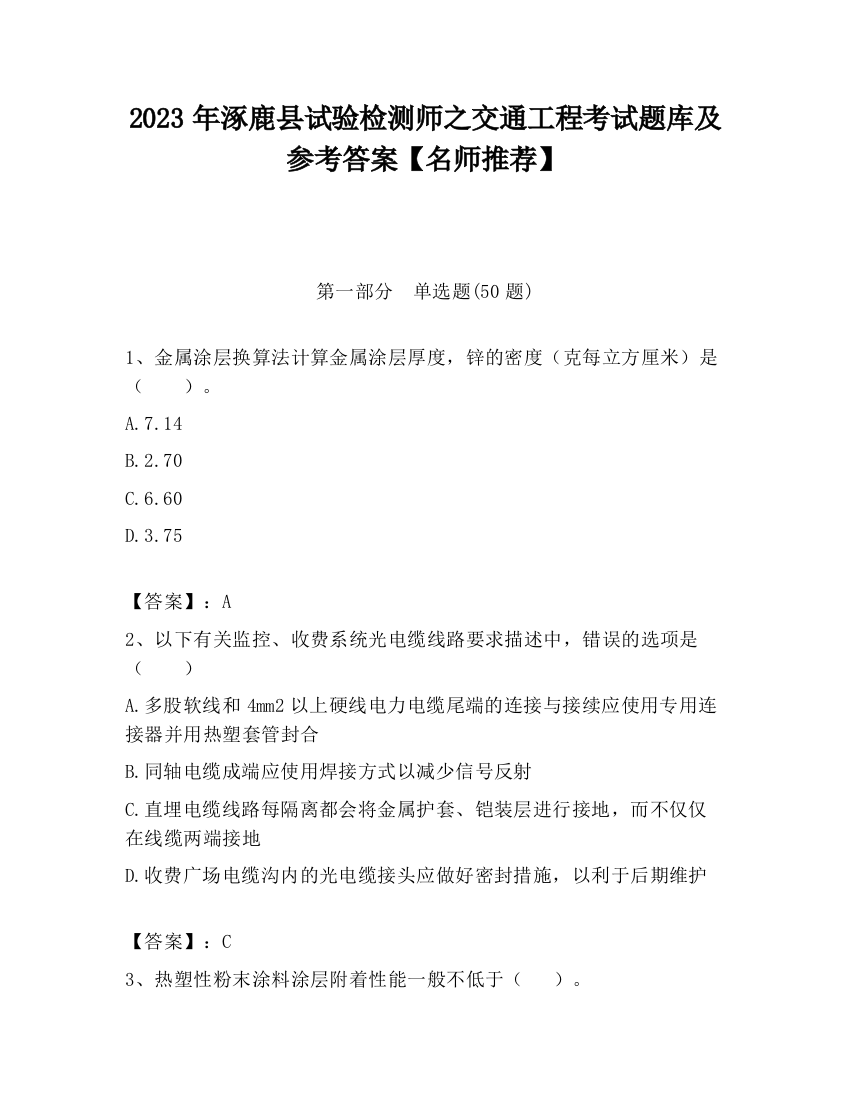 2023 年涿鹿县试验检测师之交通工程考试题库及参考答案【名师推荐】

第一部分　单选题(50 题)

1、金属涂层换算法计算金属涂层厚度，锌的密度（克每立方厘米）是（　　）。

A.7.14

B.2.70

C.6.60

D.3.75

【答案】：A

2、以下有关监控、收费系统光电缆线路要求描述中，错误的选项是（　　）

A.多股软线和 4mm2 以上硬线电力电缆尾端的连接与接续应使用专用连接器并用热塑套管封合

B.同轴电缆成端应使用焊接方式以减少信号反射

C.直埋电缆线路每隔离都会将金属护套、铠装层进行接地，而不仅仅在线缆两端接地

D.收费广场电缆沟内的光电缆接头应做好密封措施，以利于后期维护

【答案】：C

3、热塑性粉末涂料涂层附着性能一般不低于（　　）。